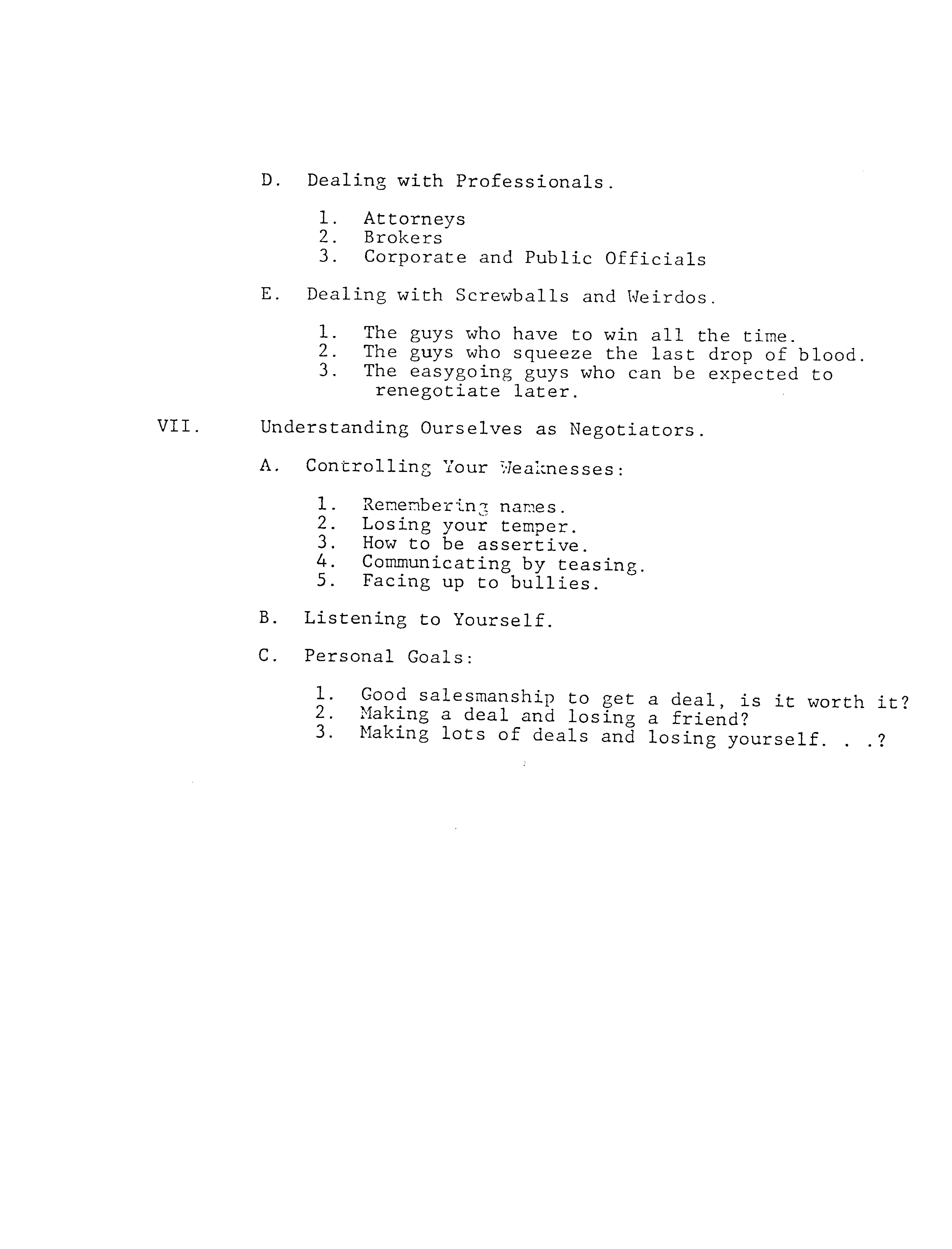 D. Dealing with Professionals.

1. Attorneys
2. Brokers
3. Corporate and Public Officials

E. Dealing with Screwballs and Weirdos.

1. The guys who have to win all the time.
2. The guys who squeeze the last drop of blood.
3. The easygoing guys who can be expected to renegotiate later.

VII. Understanding Ourselves as Negotiators.

A. Controlling Your Weaknesses:

1. Remembering names.
2. Losing your temper.
3. How to be assertive.
4. Communicating by teasing.
5. Facing up to bullies.

B. Listening to Yourself.

C. Personal Goals:

1. Good salesmanship to get a deal, is it worth it?
2. Making a deal and losing a friend?
3. Making lots of deals and losing yourself. . .?